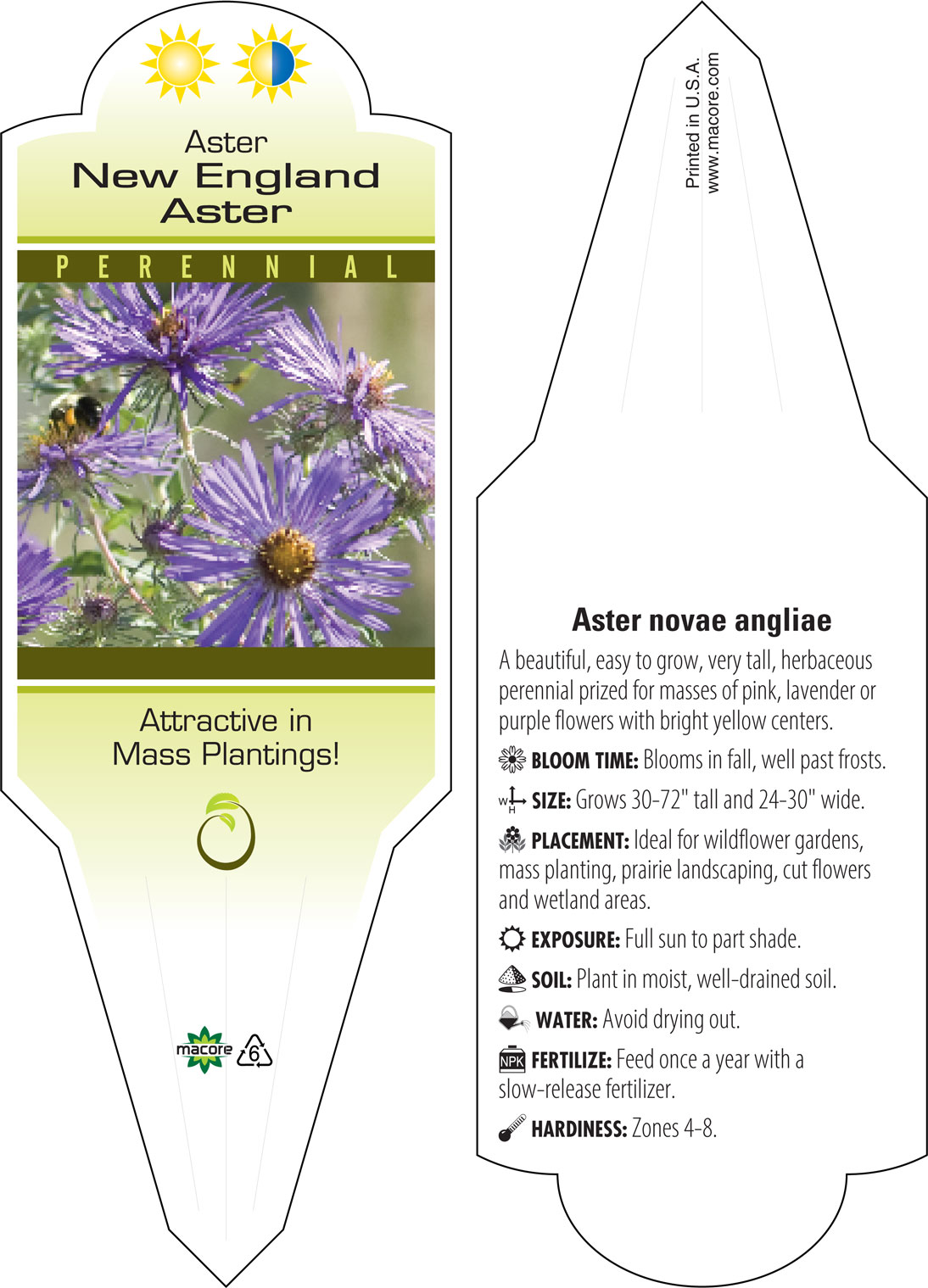 Aster
New England
Aster

PERENNIAL

Attractive in
Mass Plantings!

macore 6

Printed in U.S.A.
www.macore.com

Aster novae angliae

A beautiful, easy to grow, very tall, herbaceous perennial prized for masses of pink, lavender or purple flowers with bright yellow centers.

BLOOM TIME: Blooms in fall, well past frosts.

W H SIZE: Grows 30-72" tall and 24-30" wide.

PLACEMENT: Ideal for wildflower gardens, mass planting, prairie landscaping, cut flowers and wetland areas.

EXPOSURE: Full sun to part shade.

SOIL: Plant in moist, well-drained soil.

WATER: Avoid drying out.

NPK FERTILIZE: Feed once a year with a slow-release fertilizer.

HARDINESS: Zones 4-8.